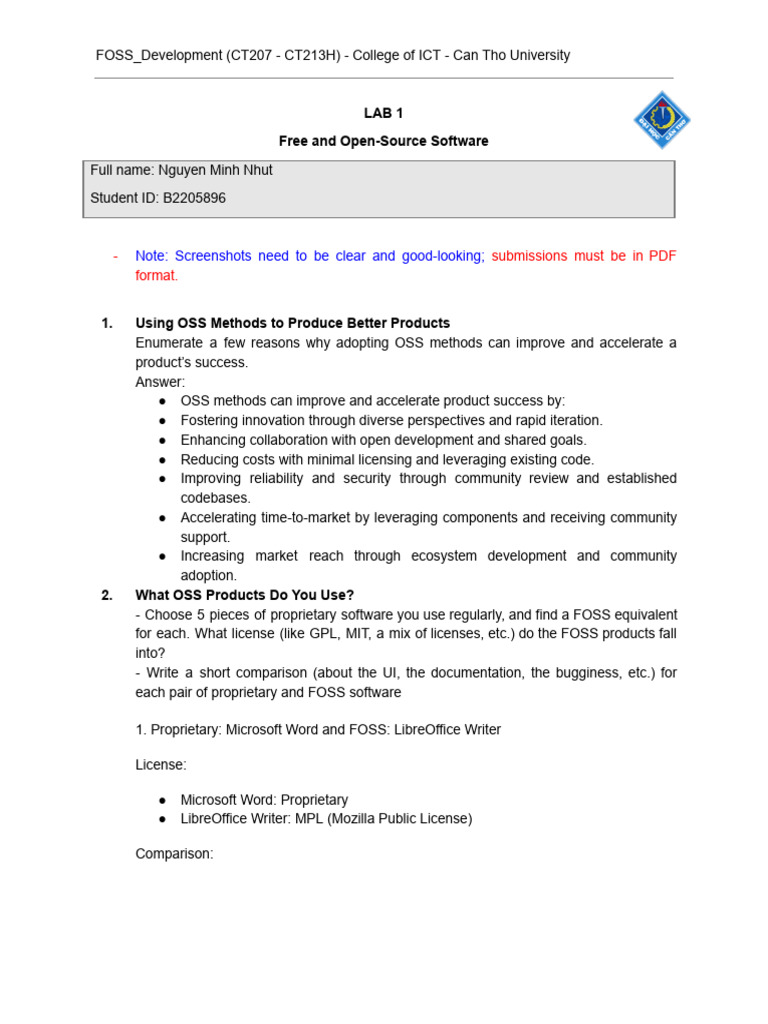 FOSS_Development (CT207 - CT213H) - College of ICT - Can Tho University

LAB 1

Free and Open-Source Software

Full name: Nguyen Minh Nhut

Student ID: B2205896

- Note: Screenshots need to be clear and good-looking; submissions must be in PDF format.

1. Using OSS Methods to Produce Better Products
Enumerate a few reasons why adopting OSS methods can improve and accelerate a product's success.
Answer:
● OSS methods can improve and accelerate product success by:
● Fostering innovation through diverse perspectives and rapid iteration.
● Enhancing collaboration with open development and shared goals.
● Reducing costs with minimal licensing and leveraging existing code.
● Improving reliability and security through community review and established codebases.
● Accelerating time-to-market by leveraging components and receiving community support.
● Increasing market reach through ecosystem development and community adoption.

2. What OSS Products Do You Use?
- Choose 5 pieces of proprietary software you use regularly, and find a FOSS equivalent for each. What license (like GPL, MIT, a mix of licenses, etc.) do the FOSS products fall into?
- Write a short comparison (about the UI, the documentation, the bugginess, etc.) for each pair of proprietary and FOSS software

1. Proprietary: Microsoft Word and FOSS: LibreOffice Writer

License:

● Microsoft Word: Proprietary
● LibreOffice Writer: MPL (Mozilla Public License)

Comparison: